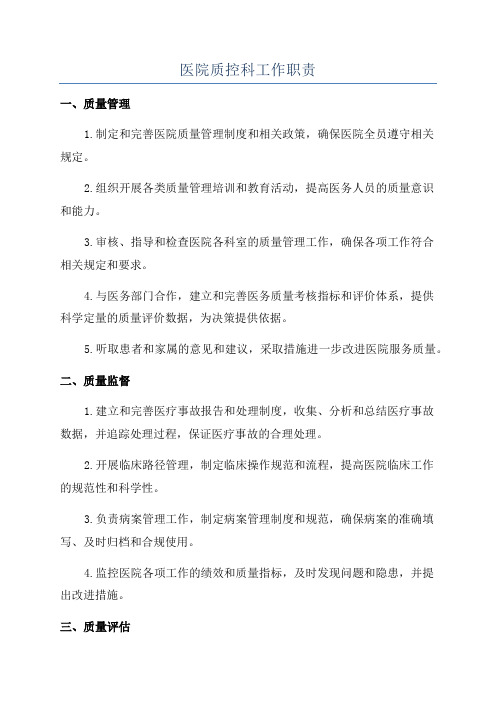 医院质控科工作职责

一、质量管理

1.制定和完善医院质量管理制度和相关政策，确保医院全员遵守相关规定。

2.组织开展各类质量管理培训和教育活动，提高医务人员的质量意识和能力。

3.审核、指导和检查医院各科室的质量管理工作，确保各项工作符合相关规定和要求。

4.与医务部门合作，建立和完善医务质量考核指标和评价体系，提供科学定量的质量评价数据，为决策提供依据。

5.听取患者和家属的意见和建议，采取措施进一步改进医院服务质量。

二、质量监督

1.建立和完善医疗事故报告和处理制度，收集、分析和总结医疗事故数据，并追踪处理过程，保证医疗事故的合理处理。

2.开展临床路径管理，制定临床操作规范和流程，提高医院临床工作的规范性和科学性。

3.负责病案管理工作，制定病案管理制度和规范，确保病案的准确填写、及时归档和合规使用。

4.监控医院各项工作的绩效和质量指标，及时发现问题和隐患，并提出改进措施。

三、质量评估